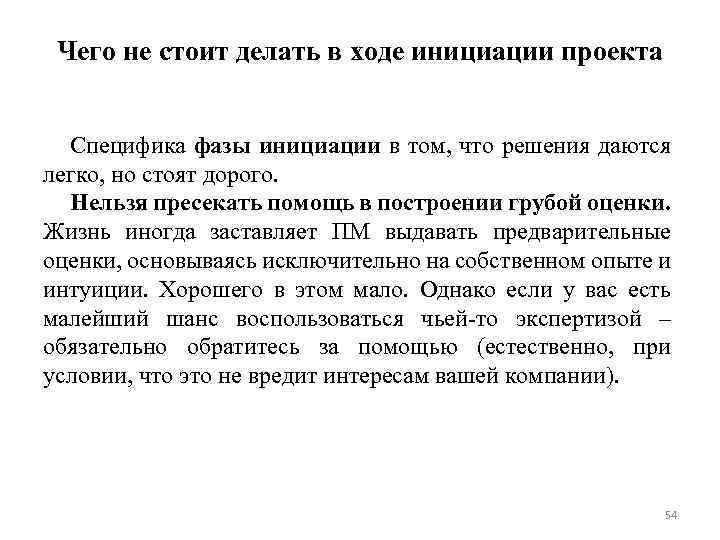 Чего не стоит делать в ходе инициации проекта

Специфика фазы инициации в том, что решения даются легко, но стоят дорого.

Нельзя пресекать помощь в построении грубой оценки. Жизнь иногда заставляет ПМ выдавать предварительные оценки, основываясь исключительно на собственном опыте и интуиции. Хорошего в этом мало. Однако если у вас есть малейший шанс воспользоваться чьей-то экспертизой – обязательно обратитесь за помощью (естественно, при условии, что это не вредит интересам вашей компании).

54